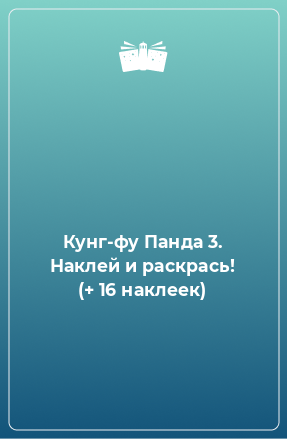 Кунг-фу Панда 3. Наклей и раскрась! (+ 16 наклеек)